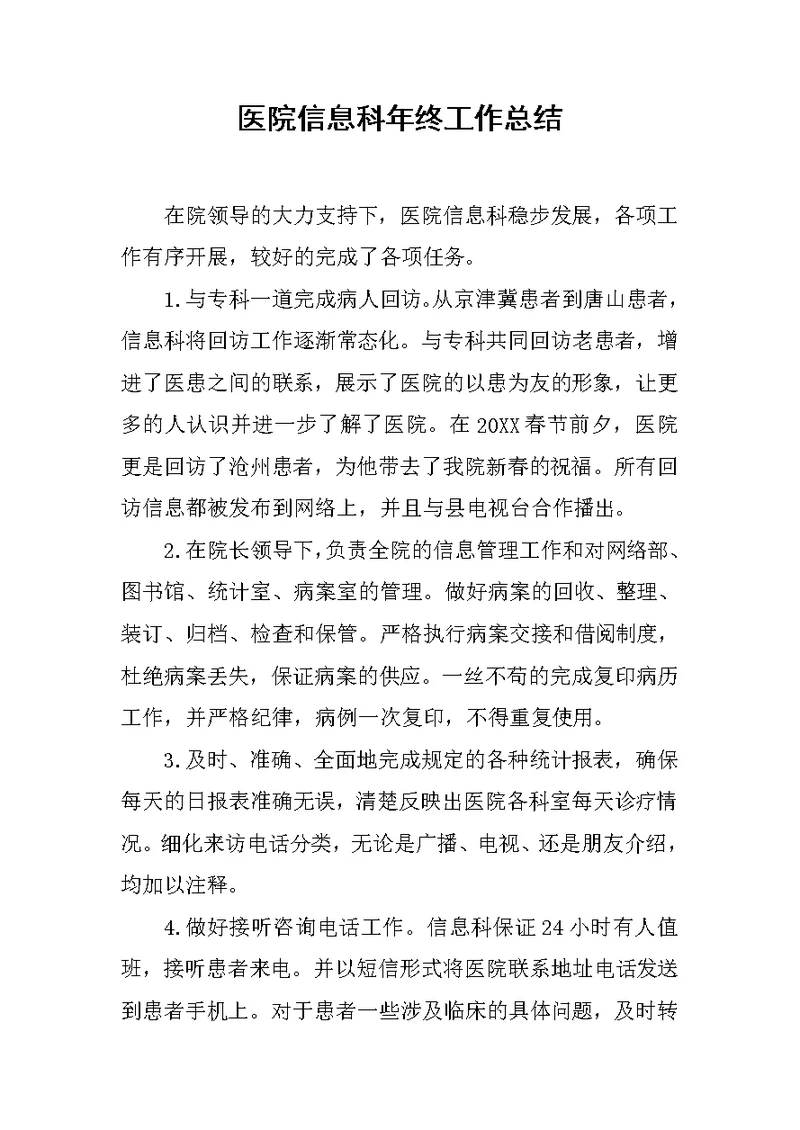 医院信息科年终工作总结

在院领导的大力支持下，医院信息科稳步发展，各项工作有序开展，较好的完成了各项任务。

1.与专科一道完成病人回访。从京津冀患者到唐山患者，信息科将回访工作逐渐常态化。与专科共同回访老患者，增进了医患之间的联系，展示了医院的以患为友的形象，让更多的人认识并进一步了解了医院。在20XX春节前夕，医院更是回访了沧州患者，为他带去了我院新春的祝福。所有回访信息都被发布到网络上，并且与县电视台合作播出。

2.在院长领导下，负责全院的信息管理工作和对网络部、图书馆、统计室、病案室的管理。做好病案的回收、整理、装订、归档、检查和保管。严格执行病案交接和借阅制度，杜绝病案丢失，保证病案的供应。一丝不苟的完成复印病历工作，并严格纪律，病例一次复印，不得重复使用。

3.及时、准确、全面地完成规定的各种统计报表，确保每天的日报表准确无误，清楚反映出医院各科室每天诊疗情况。细化来访电话分类，无论是广播、电视、还是朋友介绍，均加以注释。

4.做好接听咨询电话工作。信息科保证24小时有人值班，接听患者来电。并以短信形式将医院联系地址电话发送到患者手机上。对于患者一些涉及临床的具体问题，及时转